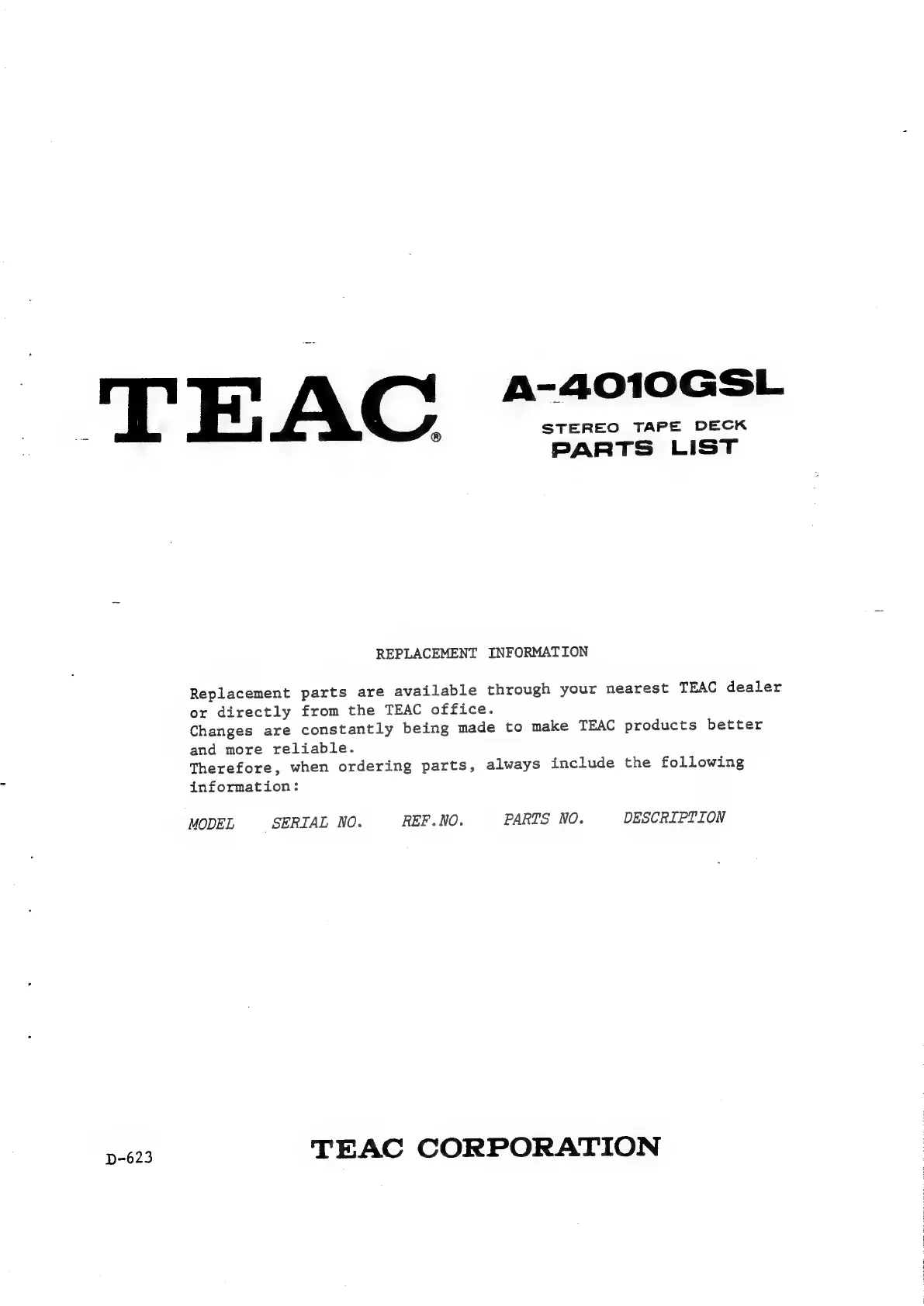 TEAC®

A-4010GSL

STEREO TAPE DECK
PARTS LIST

REPLACEMENT INFORMATION

Replacement parts are available through your nearest TEAC dealer or directly from the TEAC office.
Changes are constantly being made to make TEAC products better and more reliable.
Therefore, when ordering parts, always include the following information:

MODEL   SERIAL NO.   REF.NO.   PARTS NO.   DESCRIPTION

D-623

TEAC CORPORATION